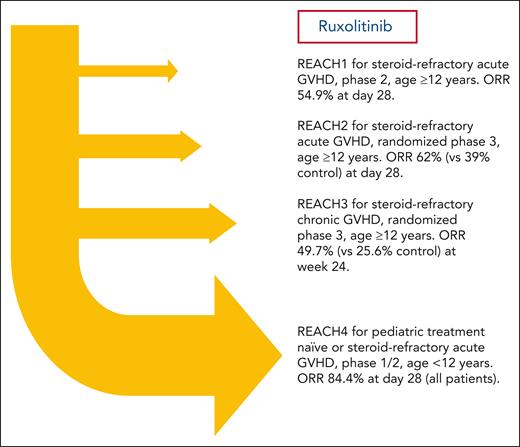 Ruxolitinib

REACH1 for steroid-refractory acute GVHD, phase 2, age ≥12 years. ORR 54.9% at day 28.

REACH2 for steroid-refractory acute GVHD, randomized phase 3, age ≥12 years. ORR 62% (vs 39% control) at day 28.

REACH3 for steroid-refractory chronic GVHD, randomized phase 3, age ≥12 years. ORR 49.7% (vs 25.6% control) at week 24.

REACH4 for pediatric treatment naïve or steroid-refractory acute GVHD, phase 1/2, age <12 years. ORR 84.4% at day 28 (all patients).